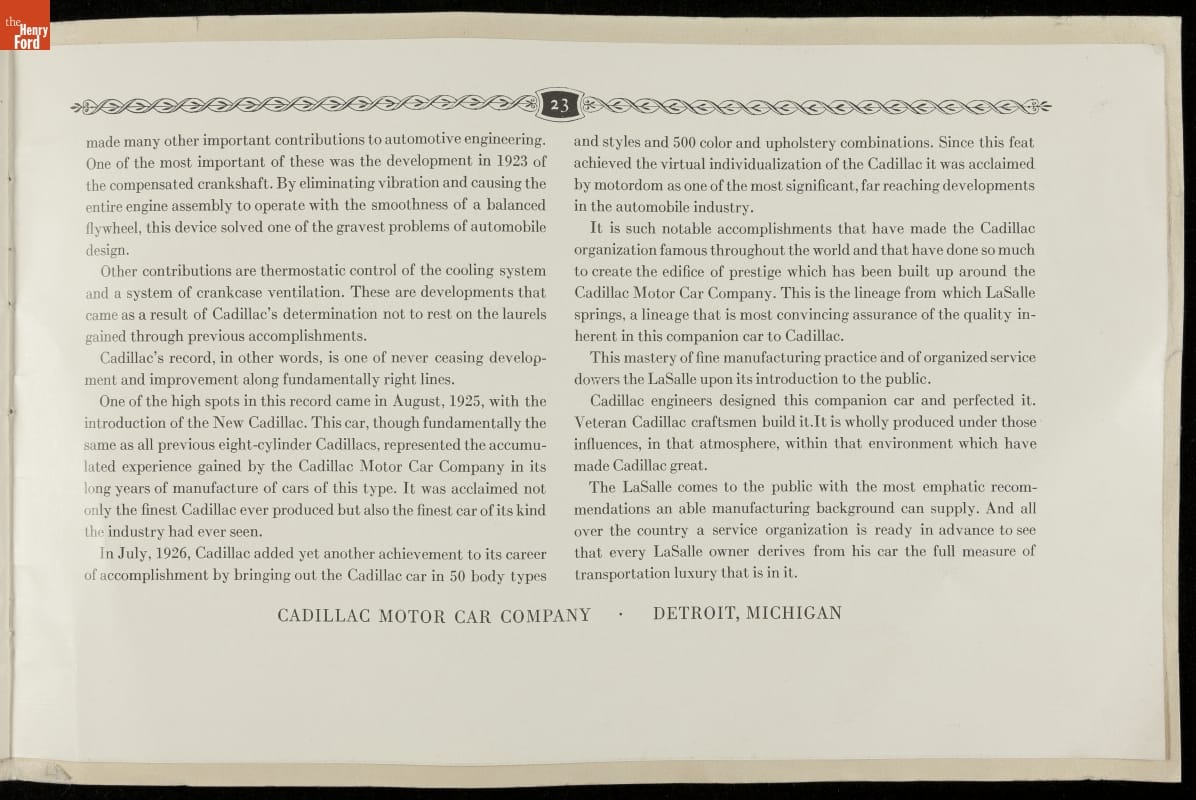 the Henry Ford

23

made many other important contributions to automotive engineering. One of the most important of these was the development in 1923 of the compensated crankshaft. By eliminating vibration and causing the entire engine assembly to operate with the smoothness of a balanced flywheel, this device solved one of the gravest problems of automobile design.

Other contributions are thermostatic control of the cooling system and a system of crankcase ventilation. These are developments that came as a result of Cadillac's determination not to rest on the laurels gained through previous accomplishments.

Cadillac's record, in other words, is one of never ceasing development and improvement along fundamentally right lines.

One of the high spots in this record came in August, 1925, with the introduction of the New Cadillac. This car, though fundamentally the same as all previous eight-cylinder Cadillacs, represented the accumulated experience gained by the Cadillac Motor Car Company in its long years of manufacture of cars of this type. It was acclaimed not only the finest Cadillac ever produced but also the finest car of its kind the industry had ever seen.

In July, 1926, Cadillac added yet another achievement to its career of accomplishment by bringing out the Cadillac car in 50 body types and styles and 500 color and upholstery combinations. Since this feat achieved the virtual individualization of the Cadillac it was acclaimed by motordom as one of the most significant, far reaching developments in the automobile industry.

It is such notable accomplishments that have made the Cadillac organization famous throughout the world and that have done so much to create the edifice of prestige which has been built up around the Cadillac Motor Car Company. This is the lineage from which LaSalle springs, a lineage that is most convincing assurance of the quality inherent in this companion car to Cadillac.

This mastery of fine manufacturing practice and of organized service dowers the LaSalle upon its introduction to the public.

Cadillac engineers designed this companion car and perfected it. Veteran Cadillac craftsmen build it.It is wholly produced under those influences, in that atmosphere, within that environment which have made Cadillac great.

The LaSalle comes to the public with the most emphatic recommendations an able manufacturing background can supply. And all over the country a service organization is ready in advance to see that every LaSalle owner derives from his car the full measure of transportation luxury that is in it.

CADILLAC MOTOR CAR COMPANY · DETROIT, MICHIGAN